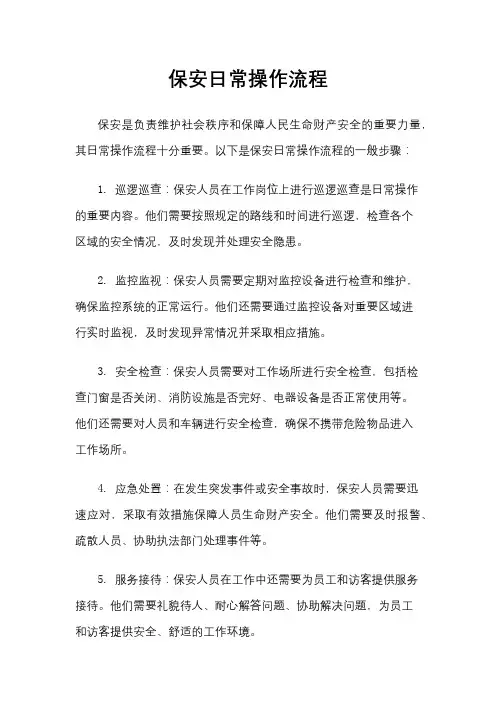 保安日常操作流程

保安是负责维护社会秩序和保障人民生命财产安全的重要力量，其日常操作流程十分重要。以下是保安日常操作流程的一般步骤：

1. 巡逻巡查：保安人员在工作岗位上进行巡逻巡查是日常操作的重要内容。他们需要按照规定的路线和时间进行巡逻，检查各个区域的安全情况，及时发现并处理安全隐患。

2. 监控监视：保安人员需要定期对监控设备进行检查和维护，确保监控系统的正常运行。他们还需要通过监控设备对重要区域进行实时监视，及时发现异常情况并采取相应措施。

3. 安全检查：保安人员需要对工作场所进行安全检查，包括检查门窗是否关闭、消防设施是否完好、电器设备是否正常使用等。他们还需要对人员和车辆进行安全检查，确保不携带危险物品进入工作场所。

4. 应急处置：在发生突发事件或安全事故时，保安人员需要迅速应对，采取有效措施保障人员生命财产安全。他们需要及时报警、疏散人员、协助执法部门处理事件等。

5. 服务接待：保安人员在工作中还需要为员工和访客提供服务接待。他们需要礼貌待人、耐心解答问题、协助解决问题，为员工和访客提供安全、舒适的工作环境。